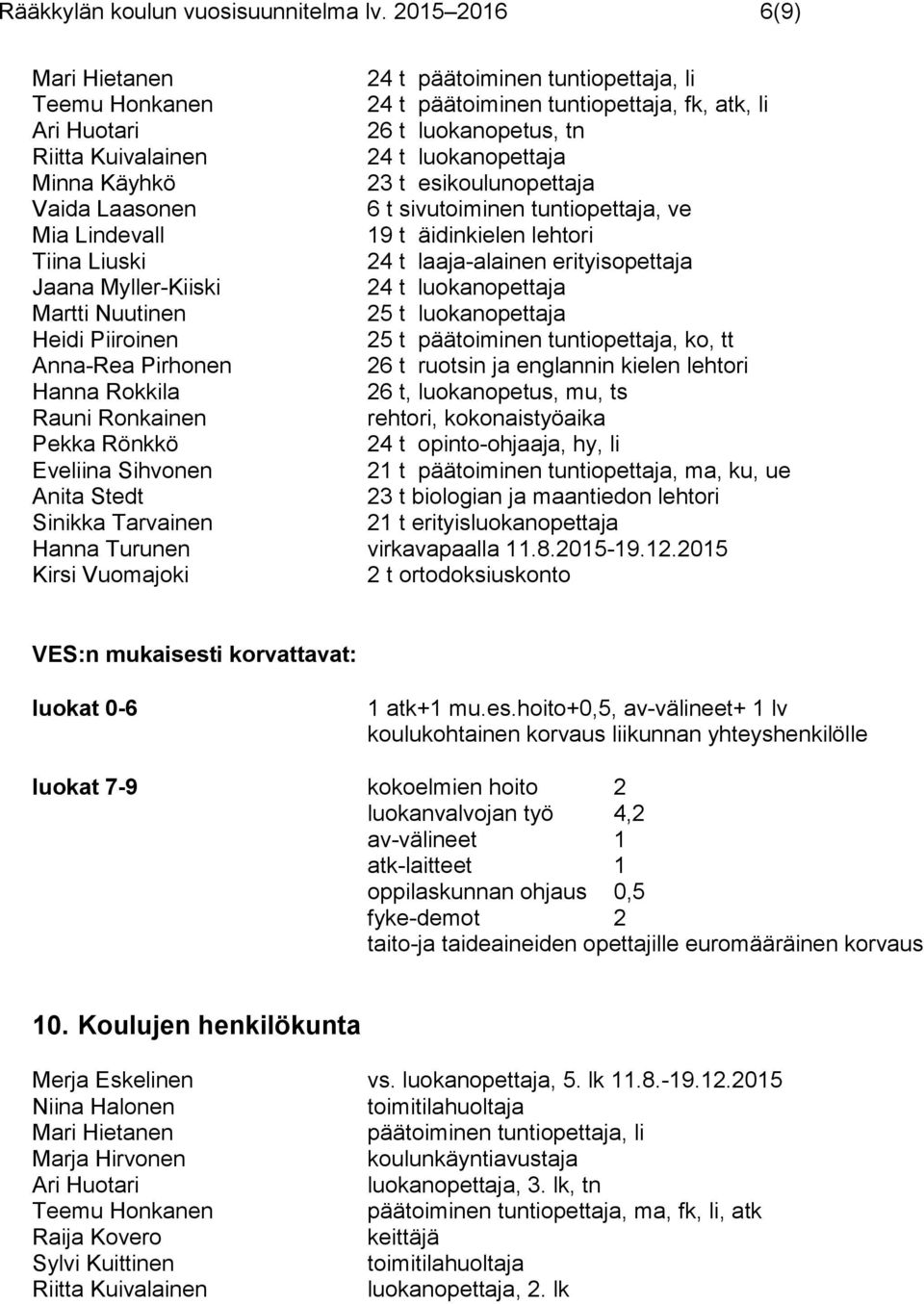 Rääkkylän koulun vuosisuunnitelma lv. 2015–2016 6(9)

Mari Hietanen 24 t päätoiminen tuntiopettaja, li
Teemu Honkanen 24 t päätoiminen tuntiopettaja, fk, atk, li
Ari Huotari 26 t luokanopetus, tn
Riitta Kuivalainen 24 t luokanopettaja
Minna Käyhkö 23 t esikoulunopettaja
Vaida Laasonen 6 t sivutoiminen tuntiopettaja, ve
Mia Lindevall 19 t äidinkielen lehtori
Tiina Liuski 24 t laaja-alainen erityisopettaja
Jaana Myller-Kiiski 24 t luokanopettaja
Martti Nuutinen 25 t luokanopettaja
Heidi Piiroinen 25 t päätoiminen tuntiopettaja, ko, tt
Anna-Rea Pirhonen 26 t ruotsin ja englannin kielen lehtori
Hanna Rokkila 26 t, luokanopetus, mu, ts
Rauni Ronkainen rehtori, kokonaistyöaika
Pekka Rönkkö 24 t opinto-ohjaaja, hy, li
Eveliina Sihvonen 21 t päätoiminen tuntiopettaja, ma, ku, ue
Anita Stedt 23 t biologian ja maantiedon lehtori
Sinikka Tarvainen 21 t erityisluokanopettaja
Hanna Turunen virkavapaalla 11.8.2015-19.12.2015
Kirsi Vuomajoki 2 t ortodoksiuskonto

VES:n mukaisesti korvattavat:

luokat 0-6 1 atk+1 mu.es.hoito+0,5, av-välineet+ 1 lv
koulukohtainen korvaus liikunnan yhteyshenkilölle

luokat 7-9 kokoelmien hoito 2
luokanvalvojan työ 4,2
av-välineet 1
atk-laitteet 1
oppilaskunnan ohjaus 0,5
fyke-demot 2
taito-ja taideaineiden opettajille euromääräinen korvaus

10. Koulujen henkilökunta

Merja Eskelinen vs. luokanopettaja, 5. lk 11.8.-19.12.2015
Niina Halonen toimitilahuoltaja
Mari Hietanen päätoiminen tuntiopettaja, li
Marja Hirvonen koulunkäyntiavustaja
Ari Huotari luokanopettaja, 3. lk, tn
Teemu Honkanen päätoiminen tuntiopettaja, ma, fk, li, atk
Raija Kovero keittäjä
Sylvi Kuittinen toimitilahuoltaja
Riitta Kuivalainen luokanopettaja, 2. lk